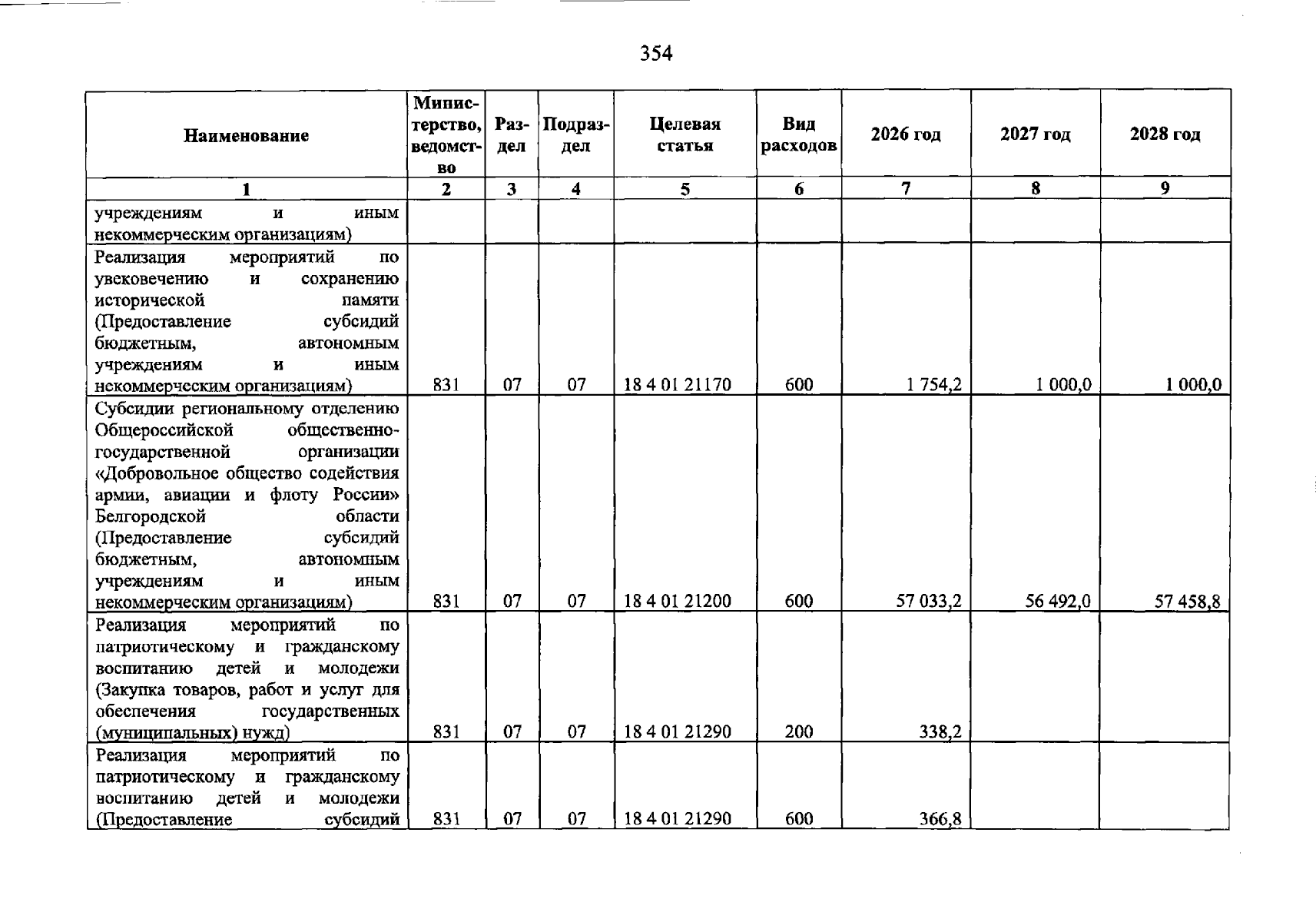 354

| Наименование | Министерство, ведомство | Раздел | Подраздел | Целевая статья | Вид расходов | 2026 год | 2027 год | 2028 год |
|---|---|---|---|---|---|---|---|---|
| 1 | 2 | 3 | 4 | 5 | 6 | 7 | 8 | 9 |
| учреждениям и иным некоммерческим организациям) | | | | | | | | |
| Реализация мероприятий по увековечению и сохранению исторической памяти (Предоставление субсидий бюджетным, автономным учреждениям и иным некоммерческим организациям) | 831 | 07 | 07 | 18 4 01 21170 | 600 | 1 754,2 | 1 000,0 | 1 000,0 |
| Субсидии региональному отделению Общероссийской общественно-государственной организации «Добровольное общество содействия армии, авиации и флоту России» Белгородской области (Предоставление субсидий бюджетным, автономным учреждениям и иным некоммерческим организациям) | 831 | 07 | 07 | 18 4 01 21200 | 600 | 57 033,2 | 56 492,0 | 57 458,8 |
| Реализация мероприятий по патриотическому и гражданскому воспитанию детей и молодежи (Закупка товаров, работ и услуг для обеспечения государственных (муниципальных) нужд) | 831 | 07 | 07 | 18 4 01 21290 | 200 | 338,2 | | |
| Реализация мероприятий по патриотическому и гражданскому воспитанию детей и молодежи (Предоставление субсидий | 831 | 07 | 07 | 18 4 01 21290 | 600 | 366,8 | | |